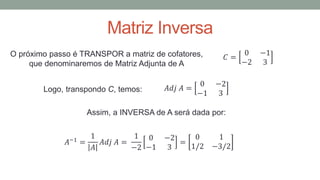 Matriz Inversa

O próximo passo é TRANSPOR a matriz de cofatores, que denominaremos de Matriz Adjunta de A

$C = \begin{bmatrix} 0 & -1 \\ -2 & 3 \end{bmatrix}$

Logo, transpondo C, temos: $Adj\ A = \begin{bmatrix} 0 & -2 \\ -1 & 3 \end{bmatrix}$

Assim, a INVERSA de A será dada por:

$A^{-1} = \frac{1}{|A|} Adj\ A = \frac{1}{-2} \begin{bmatrix} 0 & -2 \\ -1 & 3 \end{bmatrix} = \begin{bmatrix} 0 & 1 \\ 1/2 & -3/2 \end{bmatrix}$